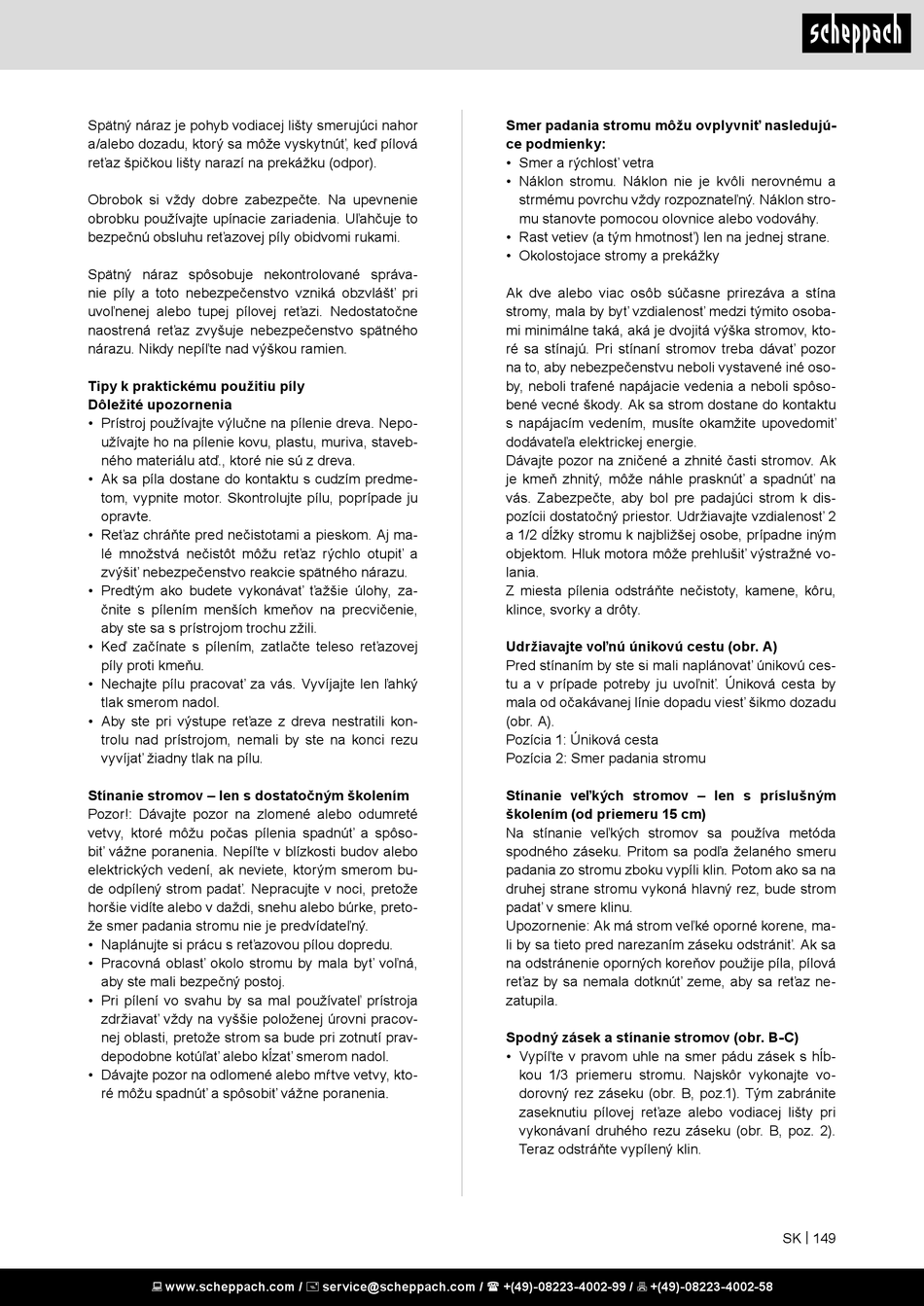 scheppach

Spätný náraz je pohyb vodiacej lišty smerujúci nahor a/alebo dozadu, ktorý sa môže vyskytnúť, keď pílová reťaz špičkou lišty narazí na prekážku (odpor).

Obrobok si vždy dobre zabezpečte. Na upevnenie obrobku používajte upínacie zariadenia. Uľahčuje to bezpečnú obsluhu reťazovej píly obidvomi rukami.

Spätný náraz spôsobuje nekontrolované správanie píly a toto nebezpečenstvo vzniká obzvlášť pri uvoľnenej alebo tupej pílovej reťazi. Nedostatočne naostrená reťaz zvyšuje nebezpečenstvo spätného nárazu. Nikdy nepíľte nad výškou ramien.

Tipy k praktickému použitiu píly
Dôležité upozornenia
• Prístroj používajte výlučne na pílenie dreva. Nepoužívajte ho na pílenie kovu, plastu, muriva, stavebného materiálu atď., ktoré nie sú z dreva.
• Ak sa píla dostane do kontaktu s cudzím predmetom, vypnite motor. Skontrolujte pílu, poprípade ju opravte.
• Reťaz chráňte pred nečistotami a pieskom. Aj malé množstvá nečistôt môžu reťaz rýchlo otupiť a zvýšiť nebezpečenstvo reakcie spätného nárazu.
• Predtým ako budete vykonávať ťažšie úlohy, začnite s pílením menších kmeňov na precvičenie, aby ste sa s prístrojom trochu zžili.
• Keď začínate s pílením, zatlačte teleso reťazovej píly proti kmeňu.
• Nechajte pílu pracovať za vás. Vyvíjajte len ľahký tlak smerom nadol.
• Aby ste pri výstupe reťaze z dreva nestratili kontrolu nad prístrojom, nemali by ste na konci rezu vyvíjať žiadny tlak na pílu.

Stínanie stromov – len s dostatočným školením
Pozor!: Dávajte pozor na zlomené alebo odumreté vetvy, ktoré môžu počas pílenia spadnúť a spôsobiť vážne poranenia. Nepíľte v blízkosti budov alebo elektrických vedení, ak neviete, ktorým smerom bude odpílený strom padať. Nepracujte v noci, pretože horšie vidíte alebo v daždi, snehu alebo búrke, pretože smer padania stromu nie je predvídateľný.
• Naplánujte si prácu s reťazovou pílou dopredu.
• Pracovná oblasť okolo stromu by mala byť voľná, aby ste mali bezpečný postoj.
• Pri pílení vo svahu by sa mal používateľ prístroja zdržiavať vždy na vyššie položenej úrovni pracovnej oblasti, pretože strom sa bude pri zotnutí pravdepodobne kotúľať alebo kĺzať smerom nadol.
• Dávajte pozor na odlomené alebo mŕtve vetvy, ktoré môžu spadnúť a spôsobiť vážne poranenia.

Smer padania stromu môžu ovplyvniť nasledujúce podmienky:
• Smer a rýchlosť vetra
• Náklon stromu. Náklon nie je kvôli nerovnému a strmému povrchu vždy rozpoznateľný. Náklon stromu stanovte pomocou olovnice alebo vodováhy.
• Rast vetiev (a tým hmotnosť) len na jednej strane.
• Okolostojace stromy a prekážky

Ak dve alebo viac osôb súčasne prirezáva a stína stromy, mala by byť vzdialenosť medzi týmito osobami minimálne taká, aká je dvojitá výška stromov, ktoré sa stínajú. Pri stínaní stromov treba dávať pozor na to, aby nebezpečenstvu neboli vystavené iné osoby, neboli trafené napájacie vedenia a neboli spôsobené vecné škody. Ak sa strom dostane do kontaktu s napájacím vedením, musíte okamžite upovedomiť dodávateľa elektrickej energie.
Dávajte pozor na zničené a zhnité časti stromov. Ak je kmeň zhnitý, môže náhle prasknúť a spadnúť na vás. Zabezpečte, aby bol pre padajúci strom k dispozícii dostatočný priestor. Udržiavajte vzdialenosť 2 a 1/2 dĺžky stromu k najbližšej osobe, prípadne iným objektom. Hluk motora môže prehlušiť výstražné volania.
Z miesta pílenia odstráňte nečistoty, kamene, kôru, klince, svorky a drôty.

Udržiavajte voľnú únikovú cestu (obr. A)
Pred stínaním by ste si mali naplánovať únikovú cestu a v prípade potreby ju uvoľniť. Úniková cesta by mala od očakávanej línie dopadu viesť šikmo dozadu (obr. A).
Pozícia 1: Úniková cesta
Pozícia 2: Smer padania stromu

Stínanie veľkých stromov – len s príslušným školením (od priemeru 15 cm)
Na stínanie veľkých stromov sa používa metóda spodného záseku. Pritom sa podľa želaného smeru padania zo stromu zboku vypíli klin. Potom ako sa na druhej strane stromu vykoná hlavný rez, bude strom padať v smere klinu.
Upozornenie: Ak má strom veľké oporné korene, mali by sa tieto pred narezaním záseku odstrániť. Ak sa na odstránenie oporných koreňov použije píla, pílová reťaz by sa nemala dotknúť zeme, aby sa reťaz nezatupila.

Spodný zásek a stínanie stromov (obr. B-C)
• Vypíľte v pravom uhle na smer pádu zásek s hĺbkou 1/3 priemeru stromu. Najskôr vykonajte vodorovný rez záseku (obr. B, poz.1). Tým zabránite zaseknutiu pílovej reťaze alebo vodiacej lišty pri vykonávaní druhého rezu záseku (obr. B, poz. 2). Teraz odstráňte vypílený klin.

SK | 149

www.scheppach.com / service@scheppach.com / +(49)-08223-4002-99 / +(49)-08223-4002-58